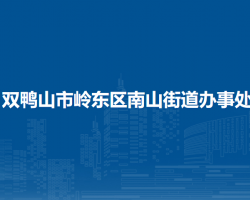 双鸭山市岭东区南山街道办事处